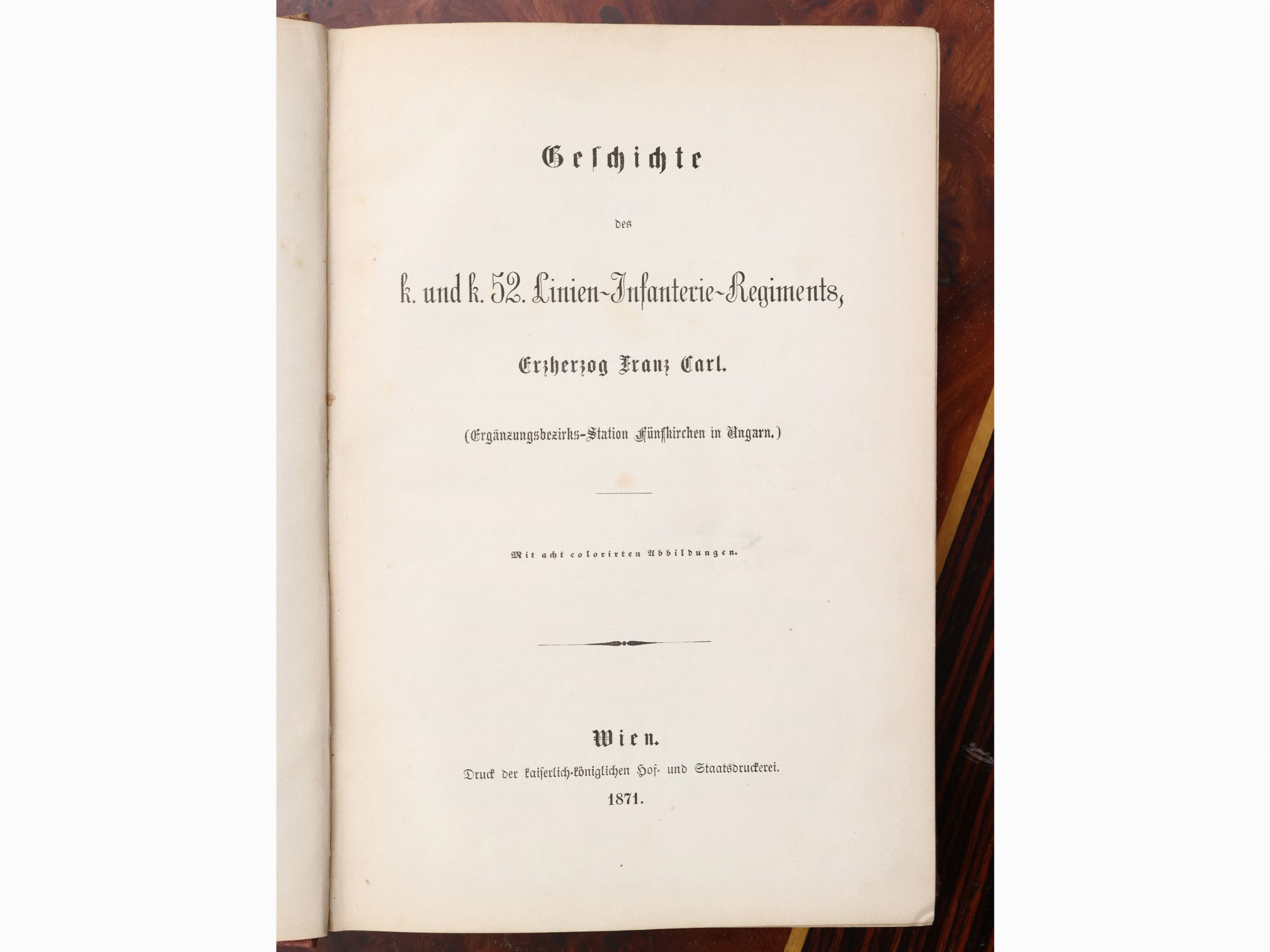 Geschichte

des

k. und k. 52. Linien-Infanterie-Regiments,

Erzherzog Franz Carl.

(Ergänzungsbezirks-Station Fünfkirchen in Ungarn.)

Mit acht colorirten Abbildungen.

Wien.

Druck der kaiserlich-königlichen Hof- und Staatsdruckerei.

1871.